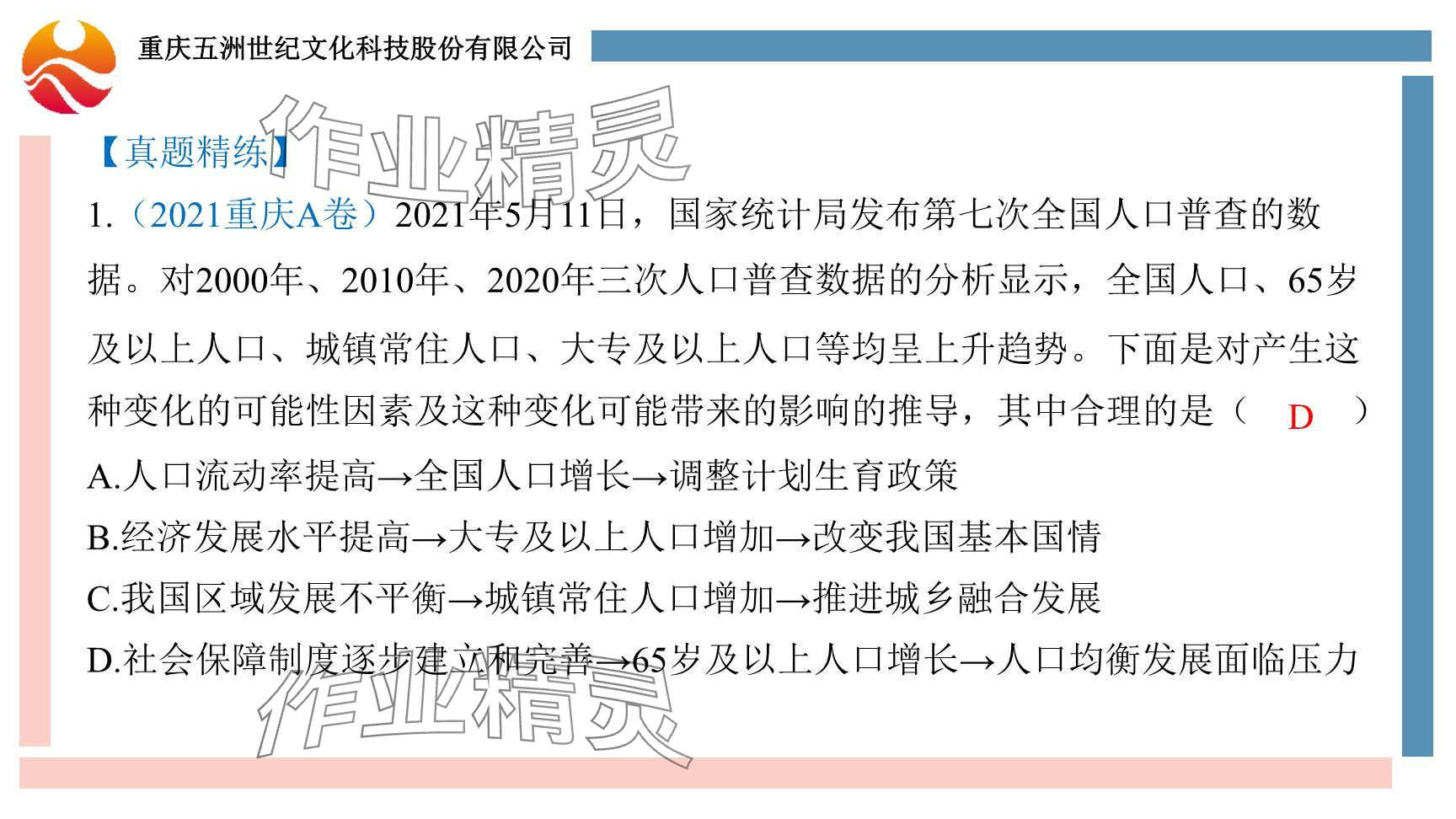 重庆五洲世纪文化科技股份有限公司

【真题精练】

1.（2021重庆A卷）2021年5月11日，国家统计局发布第七次全国人口普查的数据。对2000年、2010年、2020年三次人口普查数据的分析显示，全国人口、65岁及以上人口、城镇常住人口、大专及以上人口等均呈上升趋势。下面是对产生这种变化的可能性因素及这种变化可能带来的影响的推导，其中合理的是（ D ）

A.人口流动率提高→全国人口增长→调整计划生育政策

B.经济发展水平提高→大专及以上人口增加→改变我国基本国情

C.我国区域发展不平衡→城镇常住人口增加→推进城乡融合发展

D.社会保障制度逐步建立和完善→65岁及以上人口增长→人口均衡发展面临压力

作业精灵